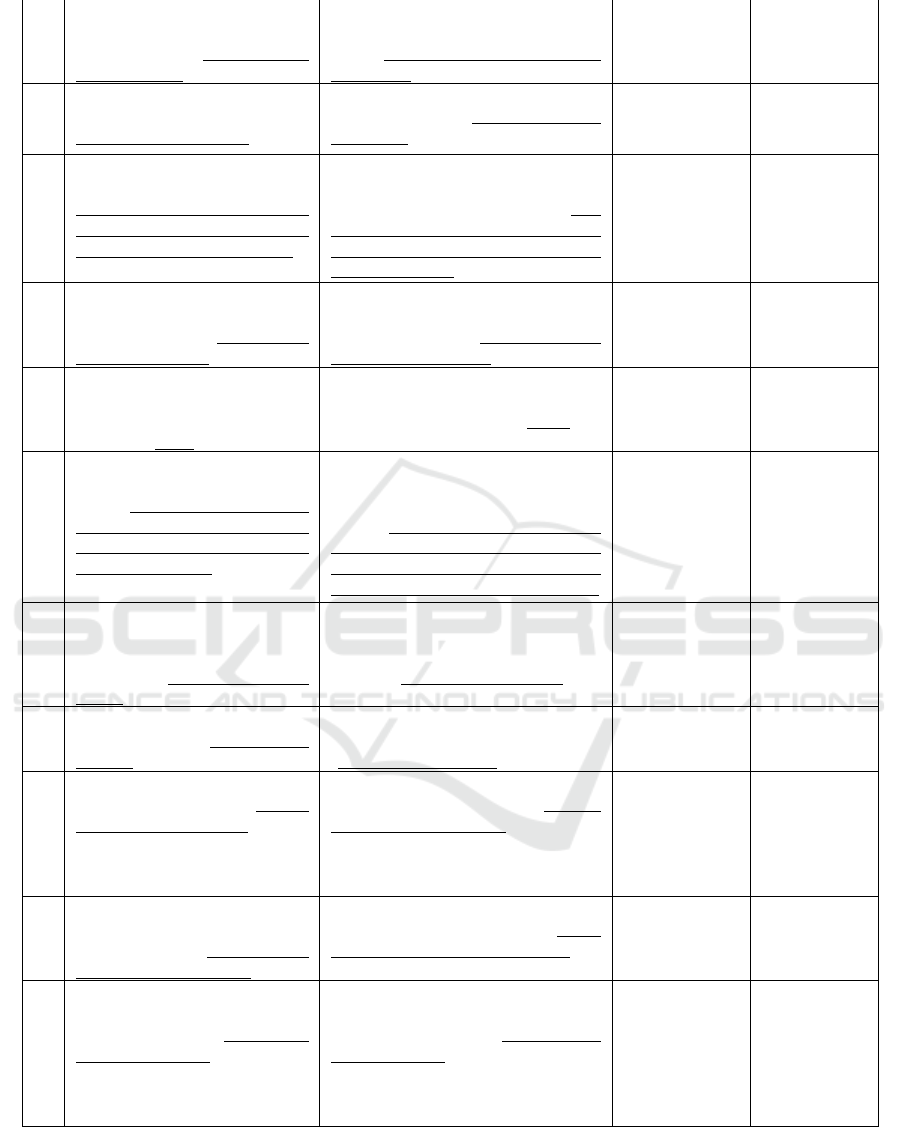 SCITEPRESS
SCIENCE AND TECHNOLOGY PUBLICATIONS